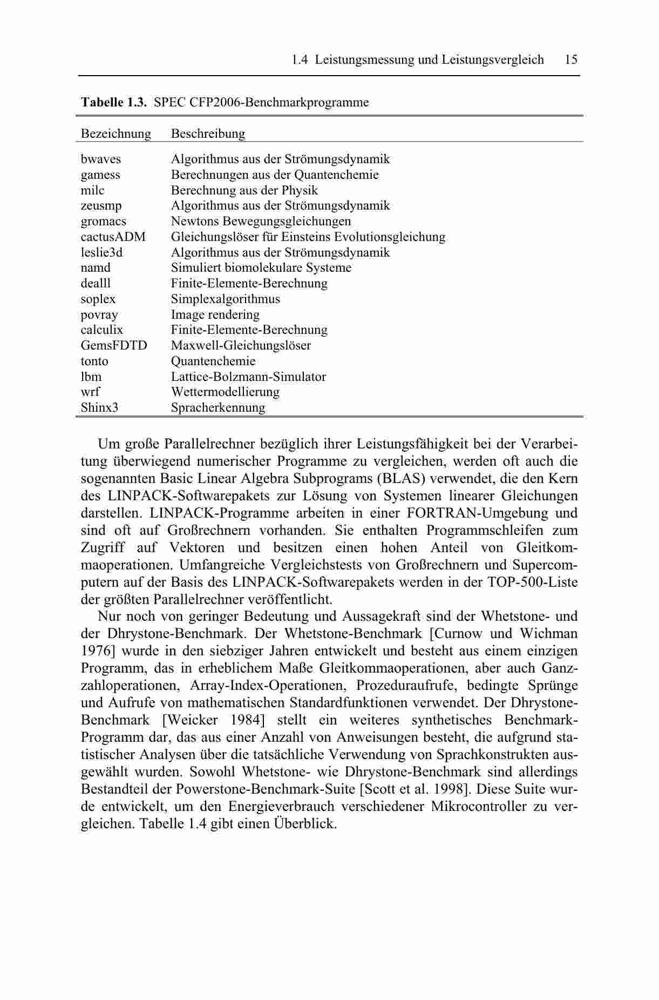 1.4 Leistungsmessung und Leistungsvergleich 15

**Tabelle 1.3.** SPEC CFP2006-Benchmarkprogramme

| Bezeichnung | Beschreibung |
|---|---|
| bwaves | Algorithmus aus der Strömungsdynamik |
| gamess | Berechnungen aus der Quantenchemie |
| milc | Berechnung aus der Physik |
| zeusmp | Algorithmus aus der Strömungsdynamik |
| gromacs | Newtons Bewegungsgleichungen |
| cactusADM | Gleichungslöser für Einsteins Evolutionsgleichung |
| leslie3d | Algorithmus aus der Strömungsdynamik |
| namd | Simuliert biomolekulare Systeme |
| dealII | Finite-Elemente-Berechnung |
| soplex | Simplexalgorithmus |
| povray | Image rendering |
| calculix | Finite-Elemente-Berechnung |
| GemsFDTD | Maxwell-Gleichungslöser |
| tonto | Quantenchemie |
| lbm | Lattice-Bolzmann-Simulator |
| wrf | Wettermodellierung |
| Shinx3 | Spracherkennung |

Um große Parallelrechner bezüglich ihrer Leistungsfähigkeit bei der Verarbeitung überwiegend numerischer Programme zu vergleichen, werden oft auch die sogenannten Basic Linear Algebra Subprograms (BLAS) verwendet, die den Kern des LINPACK-Softwarepakets zur Lösung von Systemen linearer Gleichungen darstellen. LINPACK-Programme arbeiten in einer FORTRAN-Umgebung und sind oft auf Großrechnern vorhanden. Sie enthalten Programmschleifen zum Zugriff auf Vektoren und besitzen einen hohen Anteil von Gleitkommaoperationen. Umfangreiche Vergleichstests von Großrechnern und Supercomputern auf der Basis des LINPACK-Softwarepakets werden in der TOP-500-Liste der größten Parallelrechner veröffentlicht.

Nur noch von geringer Bedeutung und Aussagekraft sind der Whetstone- und der Dhrystone-Benchmark. Der Whetstone-Benchmark [Curnow und Wichman 1976] wurde in den siebziger Jahren entwickelt und besteht aus einem einzigen Programm, das in erheblichem Maße Gleitkommaoperationen, aber auch Ganzzahloperationen, Array-Index-Operationen, Prozeduraufrufe, bedingte Sprünge und Aufrufe von mathematischen Standardfunktionen verwendet. Der Dhrystone-Benchmark [Weicker 1984] stellt ein weiteres synthetisches Benchmark-Programm dar, das aus einer Anzahl von Anweisungen besteht, die aufgrund statistischer Analysen über die tatsächliche Verwendung von Sprachkonstrukten ausgewählt wurden. Sowohl Whetstone- wie Dhrystone-Benchmark sind allerdings Bestandteil der Powerstone-Benchmark-Suite [Scott et al. 1998]. Diese Suite wurde entwickelt, um den Energieverbrauch verschiedener Mikrocontroller zu vergleichen. Tabelle 1.4 gibt einen Überblick.